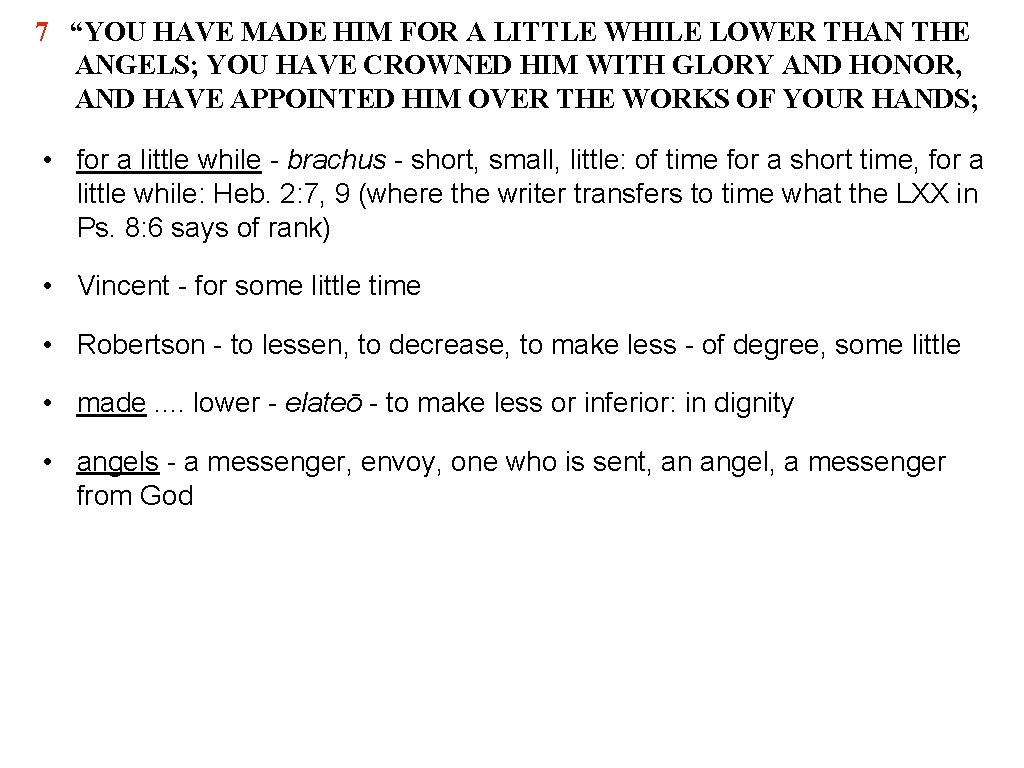 7 “YOU HAVE MADE HIM FOR A LITTLE WHILE LOWER THAN THE ANGELS; YOU HAVE CROWNED HIM WITH GLORY AND HONOR, AND HAVE APPOINTED HIM OVER THE WORKS OF YOUR HANDS;

• for a little while - brachus - short, small, little: of time for a short time, for a little while: Heb. 2:7, 9 (where the writer transfers to time what the LXX in Ps. 8:6 says of rank)

• Vincent - for some little time

• Robertson - to lessen, to decrease, to make less - of degree, some little

• made .... lower - elateō - to make less or inferior: in dignity

• angels - a messenger, envoy, one who is sent, an angel, a messenger from God